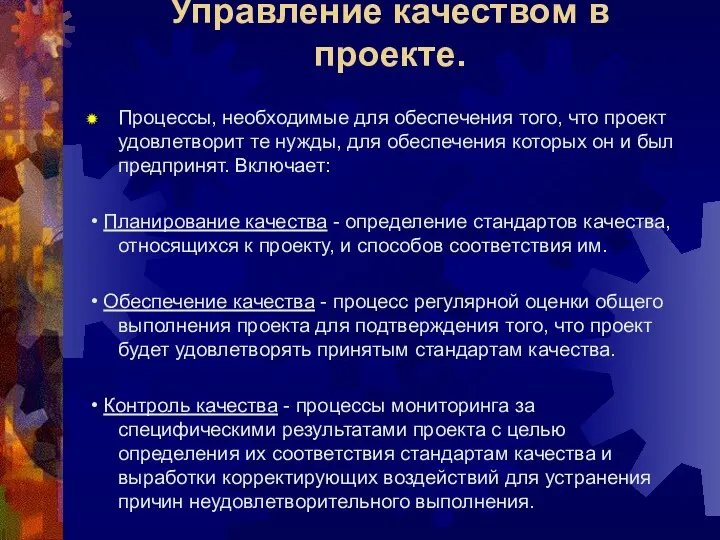 Управление качеством в проекте.

Процессы, необходимые для обеспечения того, что проект удовлетворит те нужды, для обеспечения которых он и был предпринят. Включает:

• Планирование качества - определение стандартов качества, относящихся к проекту, и способов соответствия им.

• Обеспечение качества - процесс регулярной оценки общего выполнения проекта для подтверждения того, что проект будет удовлетворять принятым стандартам качества.

• Контроль качества - процессы мониторинга за специфическими результатами проекта с целью определения их соответствия стандартам качества и выработки корректирующих воздействий для устранения причин неудовлетворительного выполнения.